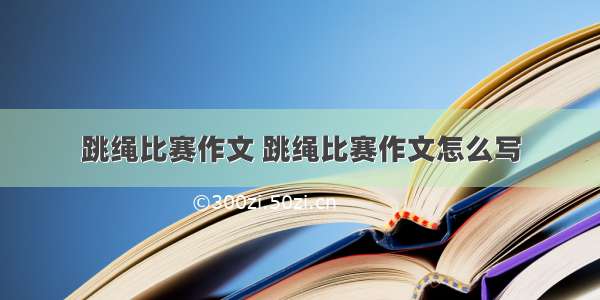 跳绳比赛作文 跳绳比赛作文怎么写

©300zi.50zi.cn